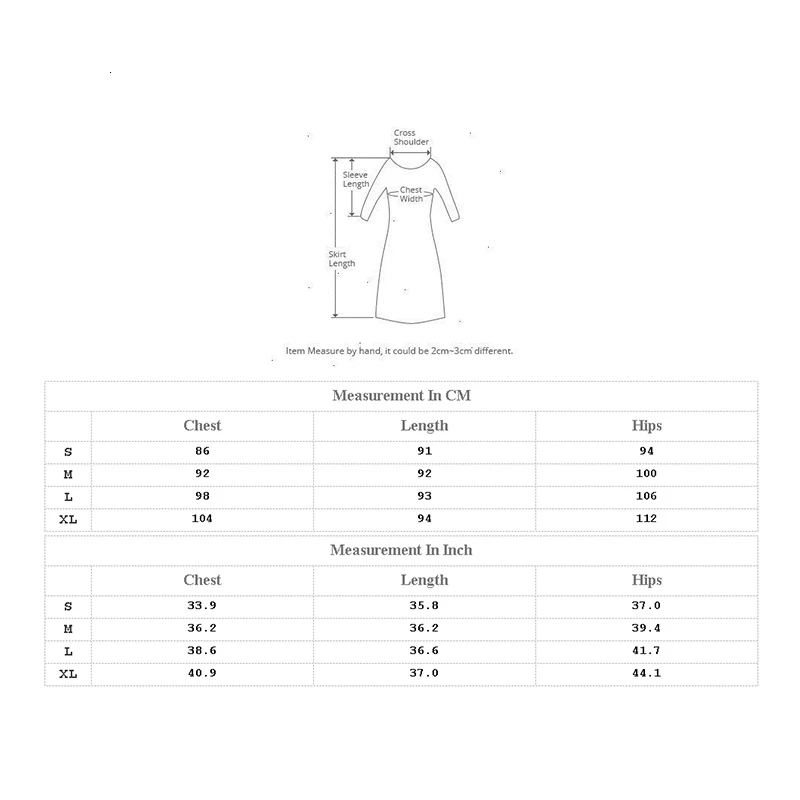 Cross Shoulder

Sleeve Length

Chest Width

Skirt Length

Item Measure by hand, it could be 2cm~3cm different.

Measurement In CM

| | Chest | Length | Hips |
|---|---|---|---|
| S | 86 | 91 | 94 |
| M | 92 | 92 | 100 |
| L | 98 | 93 | 106 |
| XL | 104 | 94 | 112 |

Measurement In Inch

| | Chest | Length | Hips |
|---|---|---|---|
| S | 33.9 | 35.8 | 37.0 |
| M | 36.2 | 36.2 | 39.4 |
| L | 38.6 | 36.6 | 41.7 |
| XL | 40.9 | 37.0 | 44.1 |